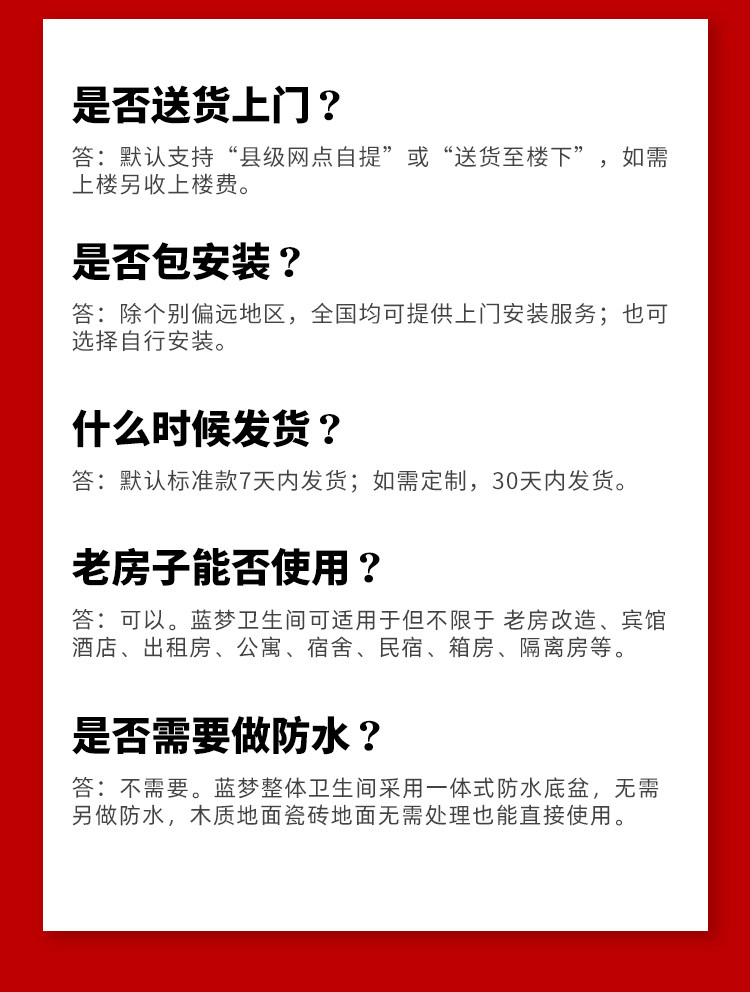 是否送货上门？

答：默认支持“县级网点自提”或“送货至楼下”，如需上楼另收上楼费。

是否包安装？

答：除个别偏远地区，全国均可提供上门安装服务；也可选择自行安装。

什么时候发货？

答：默认标准款7天内发货；如需定制，30天内发货。

老房子能否使用？

答：可以。蓝梦卫生间可适用于但不限于 老房改造、宾馆酒店、出租房、公寓、宿舍、民宿、箱房、隔离房等。

是否需要做防水？

答：不需要。蓝梦整体卫生间采用一体式防水底盆，无需另做防水，木质地面瓷砖地面无需处理也能直接使用。